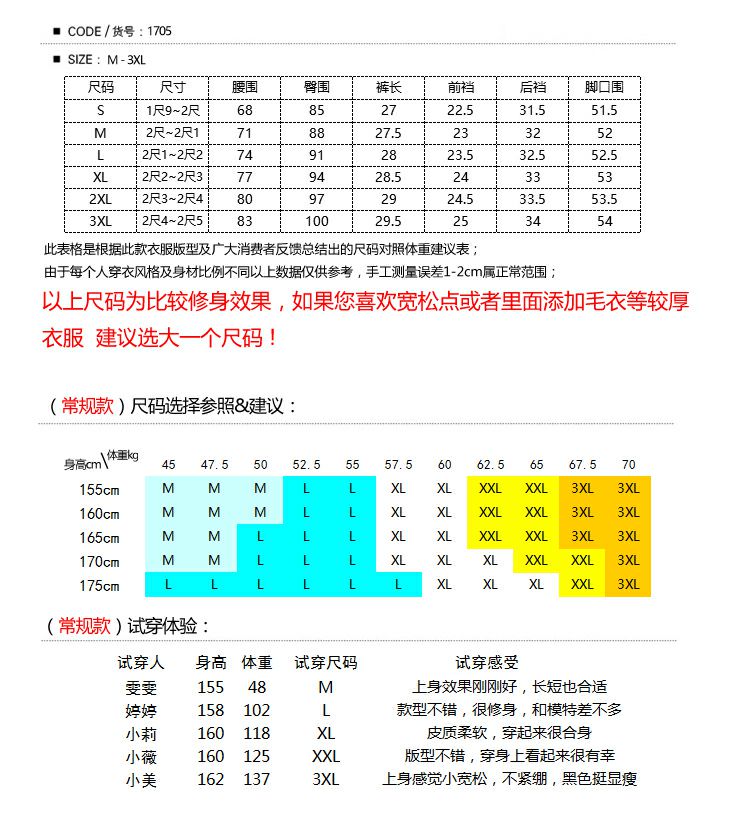 ■ CODE / 货号：1705

■ SIZE：M - 3XL

| 尺码 | 尺寸 | 腰围 | 臀围 | 裤长 | 前裆 | 后裆 | 脚口围 |
|---|---|---|---|---|---|---|---|
| S | 1尺9~2尺 | 68 | 85 | 27 | 22.5 | 31.5 | 51.5 |
| M | 2尺~2尺1 | 71 | 88 | 27.5 | 23 | 32 | 52 |
| L | 2尺1~2尺2 | 74 | 91 | 28 | 23.5 | 32.5 | 52.5 |
| XL | 2尺2~2尺3 | 77 | 94 | 28.5 | 24 | 33 | 53 |
| 2XL | 2尺3~2尺4 | 80 | 97 | 29 | 24.5 | 33.5 | 53.5 |
| 3XL | 2尺4~2尺5 | 83 | 100 | 29.5 | 25 | 34 | 54 |

此表格是根据此款衣服版型及广大消费者反馈总结出的尺码对照体重建议表；
由于每个人穿衣风格及身材比例不同以上数据仅供参考，手工测量误差1-2cm属正常范围；

以上尺码为比较修身效果，如果您喜欢宽松点或者里面添加毛衣等较厚衣服 建议选大一个尺码！

（常规款）尺码选择参照&建议：

| 身高cm\体重kg | 45 | 47.5 | 50 | 52.5 | 55 | 57.5 | 60 | 62.5 | 65 | 67.5 | 70 |
|---|---|---|---|---|---|---|---|---|---|---|---|
| 155cm | M | M | M | L | L | XL | XL | XXL | XXL | 3XL | 3XL |
| 160cm | M | M | M | L | L | XL | XL | XXL | XXL | 3XL | 3XL |
| 165cm | M | M | L | L | L | XL | XL | XXL | XXL | 3XL | 3XL |
| 170cm | M | M | L | L | L | XL | XL | XL | XXL | XXL | 3XL |
| 175cm | L | L | L | L | L | L | XL | XL | XL | XXL | 3XL |

（常规款）试穿体验：

| 试穿人 | 身高 | 体重 | 试穿尺码 | 试穿感受 |
|---|---|---|---|---|
| 雯雯 | 155 | 48 | M | 上身效果刚刚好，长短也合适 |
| 婷婷 | 158 | 102 | L | 款型不错，很修身，和模特差不多 |
| 小莉 | 160 | 118 | XL | 皮质柔软，穿起来很合身 |
| 小薇 | 160 | 125 | XXL | 版型不错，穿身上看起来很有幸 |
| 小美 | 162 | 137 | 3XL | 上身感觉小宽松，不紧绷，黑色挺显瘦 |